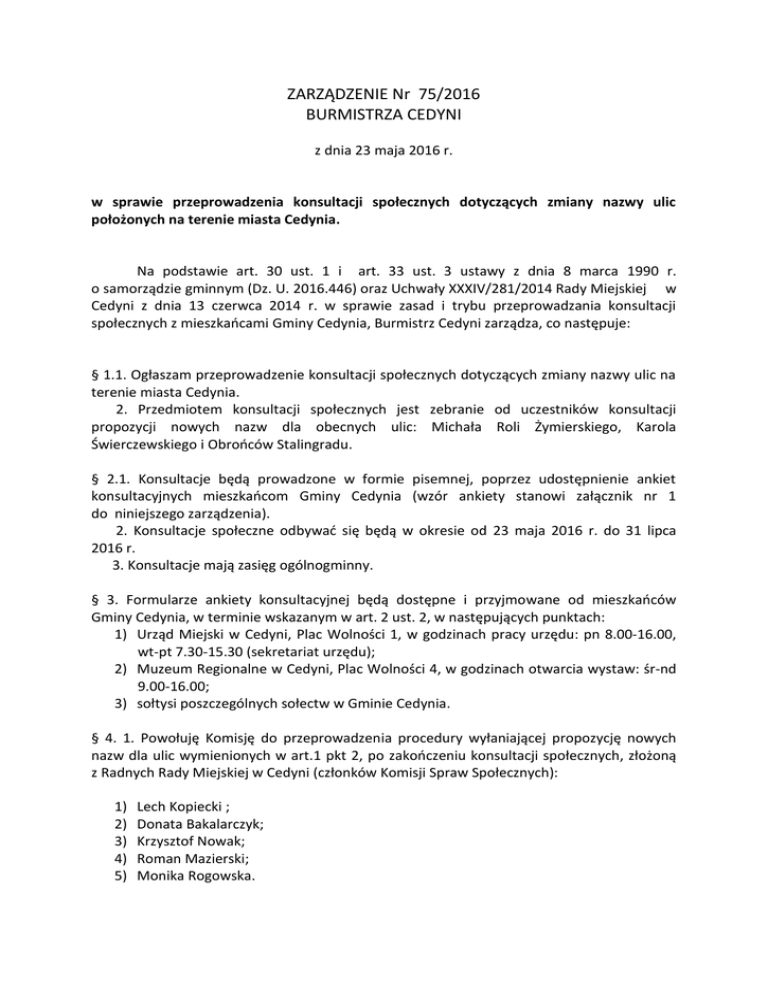 ZARZĄDZENIE Nr 75/2016
BURMISTRZA CEDYNI

z dnia 23 maja 2016 r.

w sprawie przeprowadzenia konsultacji społecznych dotyczących zmiany nazwy ulic położonych na terenie miasta Cedynia.

Na podstawie art. 30 ust. 1 i art. 33 ust. 3 ustawy z dnia 8 marca 1990 r. o samorządzie gminnym (Dz. U. 2016.446) oraz Uchwały XXXIV/281/2014 Rady Miejskiej w Cedyni z dnia 13 czerwca 2014 r. w sprawie zasad i trybu przeprowadzania konsultacji społecznych z mieszkańcami Gminy Cedynia, Burmistrz Cedyni zarządza, co następuje:

§ 1.1. Ogłaszam przeprowadzenie konsultacji społecznych dotyczących zmiany nazwy ulic na terenie miasta Cedynia.
2. Przedmiotem konsultacji społecznych jest zebranie od uczestników konsultacji propozycji nowych nazw dla obecnych ulic: Michała Roli Żymierskiego, Karola Świerczewskiego i Obrońców Stalingradu.

§ 2.1. Konsultacje będą prowadzone w formie pisemnej, poprzez udostępnienie ankiet konsultacyjnych mieszkańcom Gminy Cedynia (wzór ankiety stanowi załącznik nr 1 do niniejszego zarządzenia).
2. Konsultacje społeczne odbywać się będą w okresie od 23 maja 2016 r. do 31 lipca 2016 r.
3. Konsultacje mają zasięg ogólnogminny.

§ 3. Formularze ankiety konsultacyjnej będą dostępne i przyjmowane od mieszkańców Gminy Cedynia, w terminie wskazanym w art. 2 ust. 2, w następujących punktach:
1) Urząd Miejski w Cedyni, Plac Wolności 1, w godzinach pracy urzędu: pn 8.00-16.00, wt-pt 7.30-15.30 (sekretariat urzędu);
2) Muzeum Regionalne w Cedyni, Plac Wolności 4, w godzinach otwarcia wystaw: śr-nd 9.00-16.00;
3) sołtysi poszczególnych sołectw w Gminie Cedynia.

§ 4. 1. Powołuję Komisję do przeprowadzenia procedury wyłaniającej propozycję nowych nazw dla ulic wymienionych w art.1 pkt 2, po zakończeniu konsultacji społecznych, złożoną z Radnych Rady Miejskiej w Cedyni (członków Komisji Spraw Społecznych):

1) Lech Kopiecki ;
2) Donata Bakalarczyk;
3) Krzysztof Nowak;
4) Roman Mazierski;
5) Monika Rogowska.